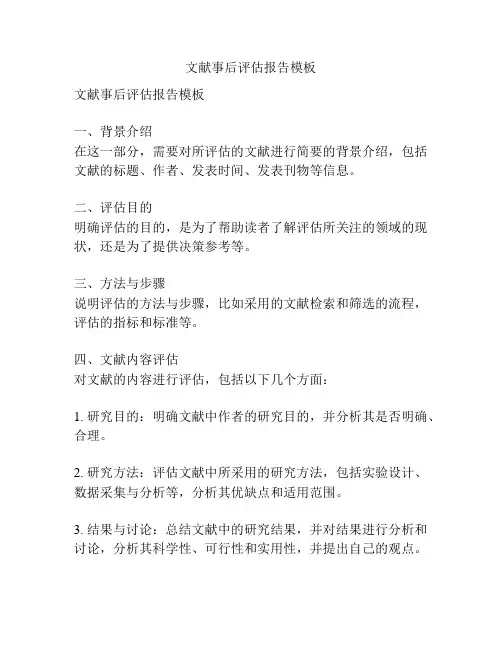 文献事后评估报告模板

文献事后评估报告模板

一、背景介绍
在这一部分，需要对所评估的文献进行简要的背景介绍，包括文献的标题、作者、发表时间、发表刊物等信息。

二、评估目的
明确评估的目的，是为了帮助读者了解评估所关注的领域的现状，还是为了提供决策参考等。

三、方法与步骤
说明评估的方法与步骤，比如采用的文献检索和筛选的流程，评估的指标和标准等。

四、文献内容评估
对文献的内容进行评估，包括以下几个方面：

1. 研究目的：明确文献中作者的研究目的，并分析其是否明确、合理。

2. 研究方法：评估文献中所采用的研究方法，包括实验设计、数据采集与分析等，分析其优缺点和适用范围。

3. 结果与讨论：总结文献中的研究结果，并对结果进行分析和讨论，分析其科学性、可行性和实用性，并提出自己的观点。